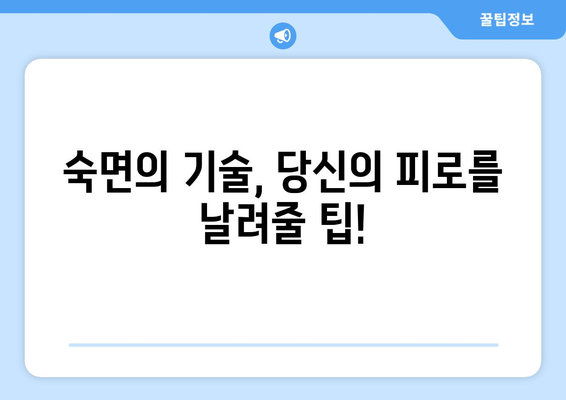 꿀팁정보

숙면의 기술, 당신의 피로를 날려줄 팁!